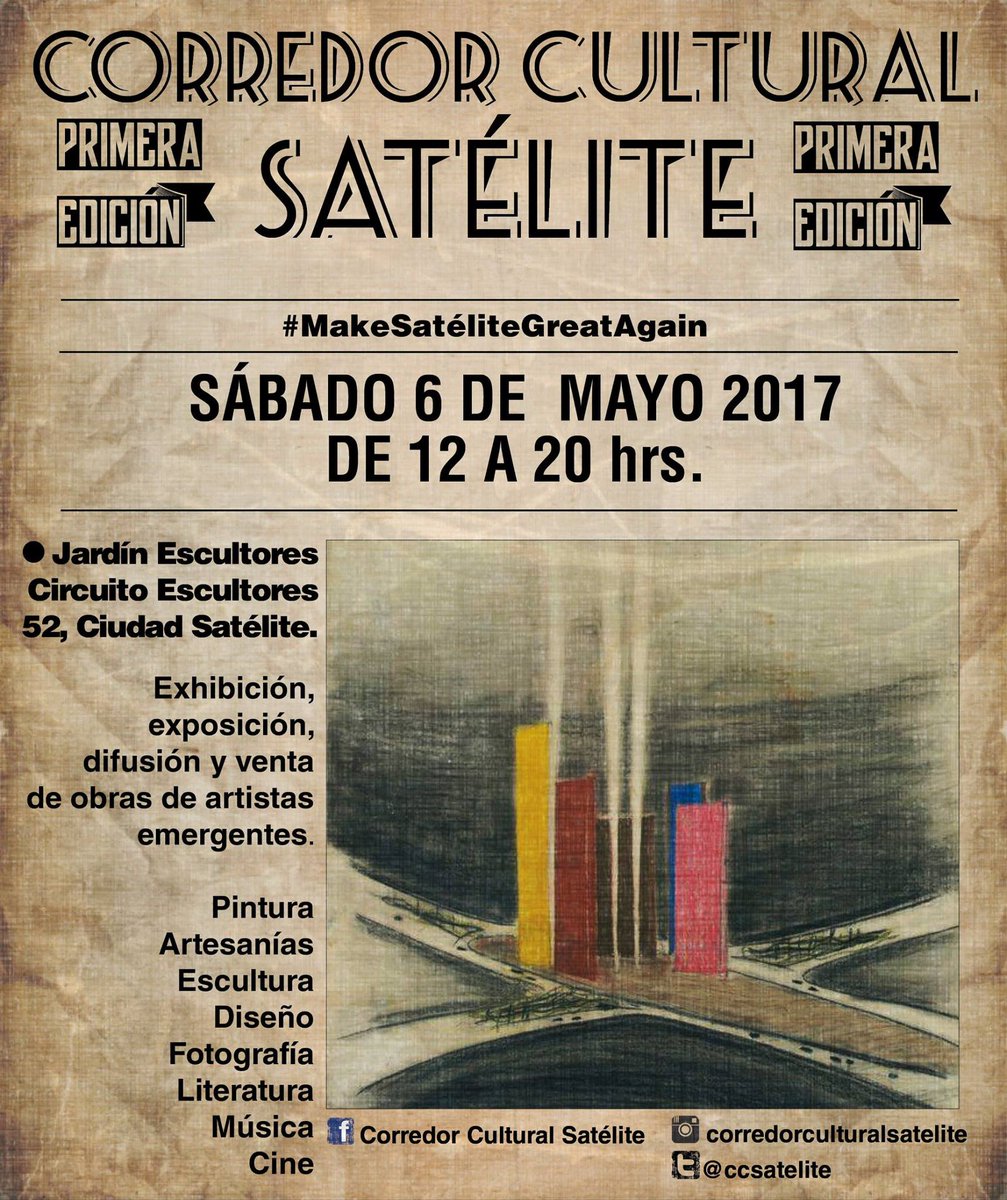 CORREDOR CULTURAL

PRIMERA EDICIÓN

SATÉLITE

PRIMERA EDICIÓN

#MakeSatéliteGreatAgain

SÁBADO 6 DE MAYO 2017
DE 12 A 20 hrs.

• Jardín Escultores Circuito Escultores 52, Ciudad Satélite.

Exhibición, exposición, difusión y venta de obras de artistas emergentes.

Pintura
Artesanías
Escultura
Diseño
Fotografía
Literatura
Música
Cine

Corredor Cultural Satélite

corredorculturalsatelite

@ccsatelite